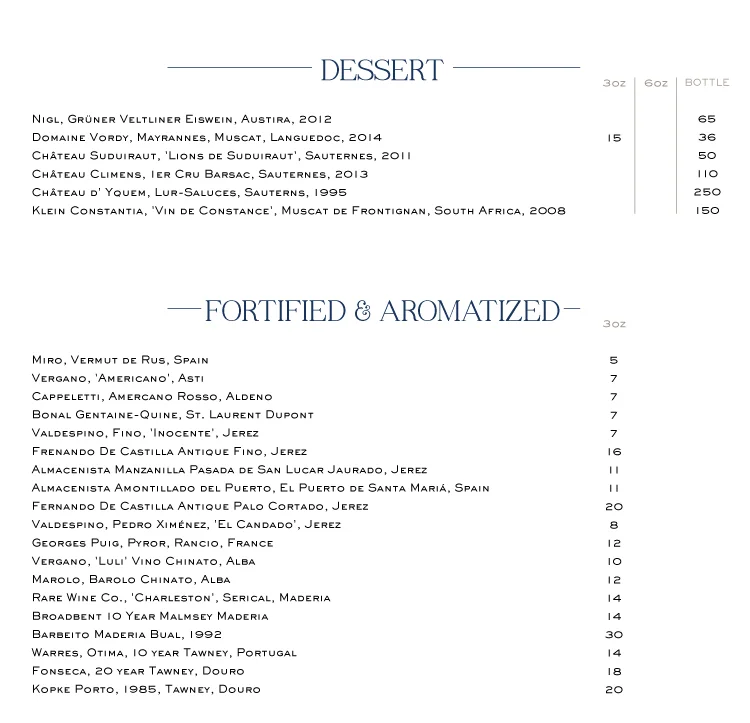 DESSERT

| | 3oz | 6oz | BOTTLE |
|---|---|---|---|
| Nigl, Grüner Veltliner Eiswein, Austira, 2012 | | | 65 |
| Domaine Vordy, Mayrannes, Muscat, Languedoc, 2014 | 15 | | 36 |
| Château Suduiraut, 'Lions de Suduiraut', Sauternes, 2011 | | | 50 |
| Château Climens, 1er Cru Barsac, Sauternes, 2013 | | | 110 |
| Château d' Yquem, Lur-Saluces, Sauterns, 1995 | | | 250 |
| Klein Constantia, 'Vin de Constance', Muscat de Frontignan, South Africa, 2008 | | | 150 |

FORTIFIED & AROMATIZED

| | 3oz |
|---|---|
| Miro, Vermut de Rus, Spain | 5 |
| Vergano, 'Americano', Asti | 7 |
| Cappeletti, Amercano Rosso, Aldeno | 7 |
| Bonal Gentaine-Quine, St. Laurent Dupont | 7 |
| Valdespino, Fino, 'Inocente', Jerez | 7 |
| Frenando De Castilla Antique Fino, Jerez | 16 |
| Almacenista Manzanilla Pasada de San Lucar Jaurado, Jerez | 11 |
| Almacenista Amontillado del Puerto, El Puerto de Santa Mariá, Spain | 11 |
| Fernando De Castilla Antique Palo Cortado, Jerez | 20 |
| Valdespino, Pedro Ximénez, 'El Candado', Jerez | 8 |
| Georges Puig, Pyror, Rancio, France | 12 |
| Vergano, 'Luli' Vino Chinato, Alba | 10 |
| Marolo, Barolo Chinato, Alba | 12 |
| Rare Wine Co., 'Charleston', Serical, Maderia | 14 |
| Broadbent 10 Year Malmsey Maderia | 14 |
| Barbeito Maderia Bual, 1992 | 30 |
| Warres, Otima, 10 year Tawney, Portugal | 14 |
| Fonseca, 20 year Tawney, Douro | 18 |
| Kopke Porto, 1985, Tawney, Douro | 20 |